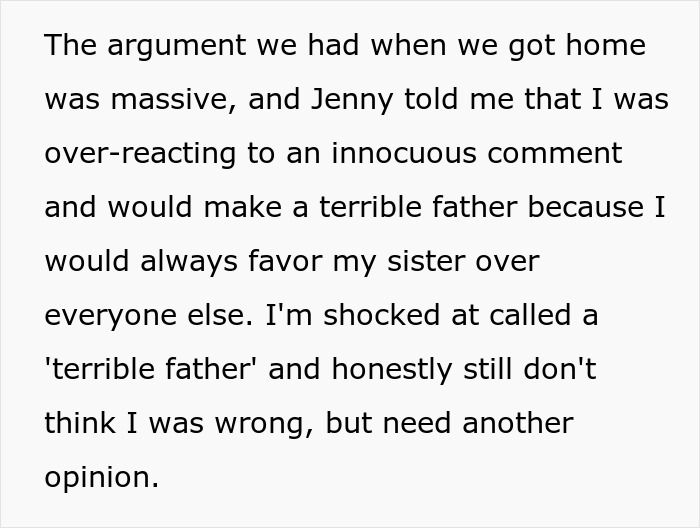 The argument we had when we got home was massive, and Jenny told me that I was over-reacting to an innocuous comment and would make a terrible father because I would always favor my sister over everyone else. I'm shocked at called a 'terrible father' and honestly still don't think I was wrong, but need another opinion.